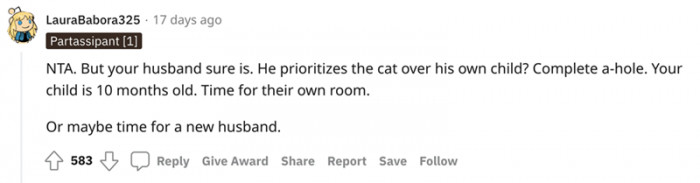 LauraBabora325 · 17 days ago
Partassipant [1]

NTA. But your husband sure is. He prioritizes the cat over his own child? Complete a-hole. Your child is 10 months old. Time for their own room.

Or maybe time for a new husband.

583 Reply Give Award Share Report Save Follow